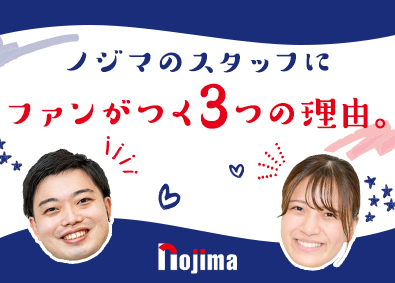 ノジマのスタッフに
ファンがつく3つの理由。

nojima